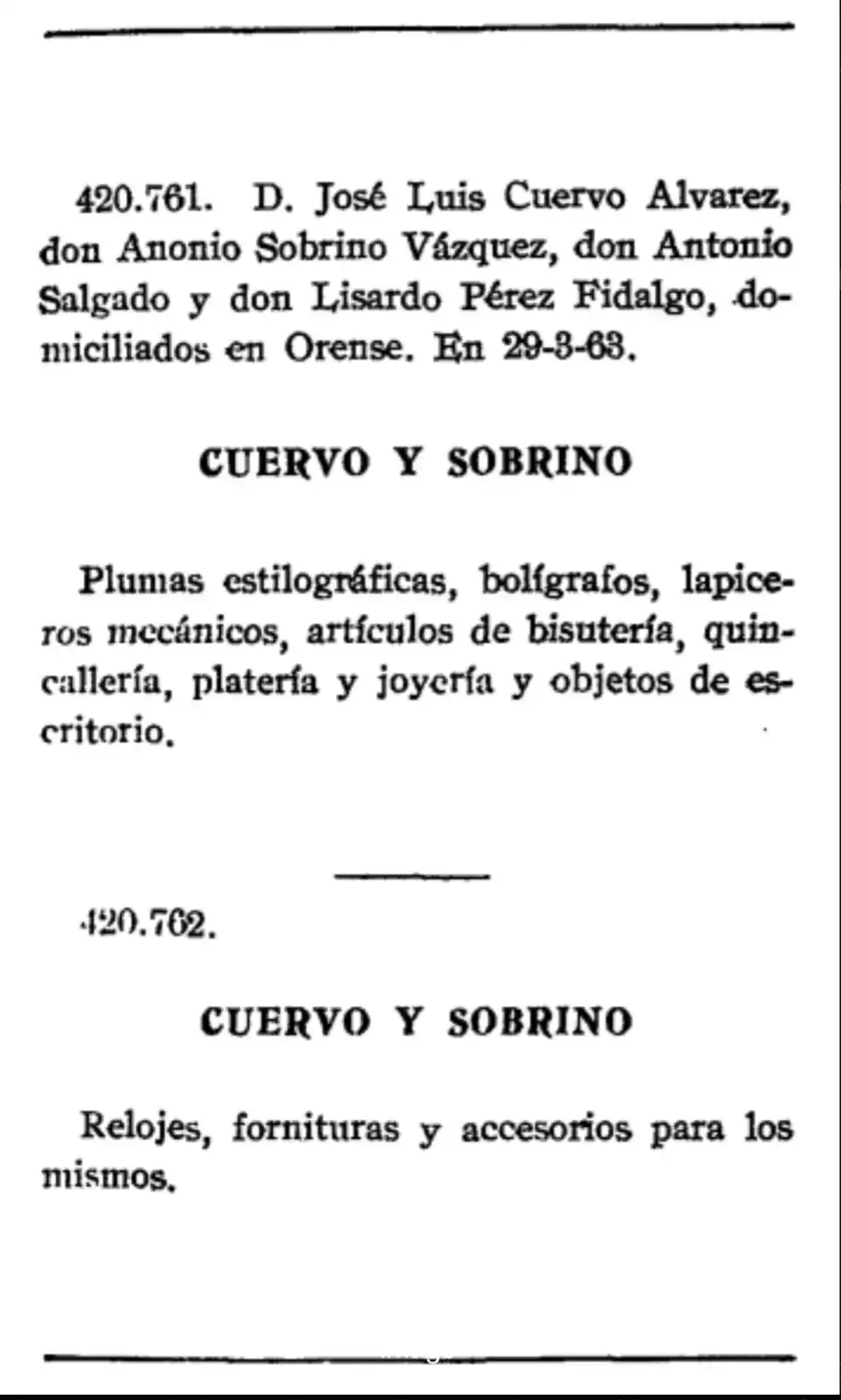 420.761. D. José Luis Cuervo Alvarez, don Anonio Sobrino Vázquez, don Antonio Salgado y don Lisardo Pérez Fidalgo, domiciliados en Orense. En 29-3-63.

CUERVO Y SOBRINO

Plumas estilográficas, bolígrafos, lapiceros mecánicos, artículos de bisutería, quincallería, platería y joyería y objetos de escritorio.

420.762.

CUERVO Y SOBRINO

Relojes, fornituras y accesorios para los mismos.